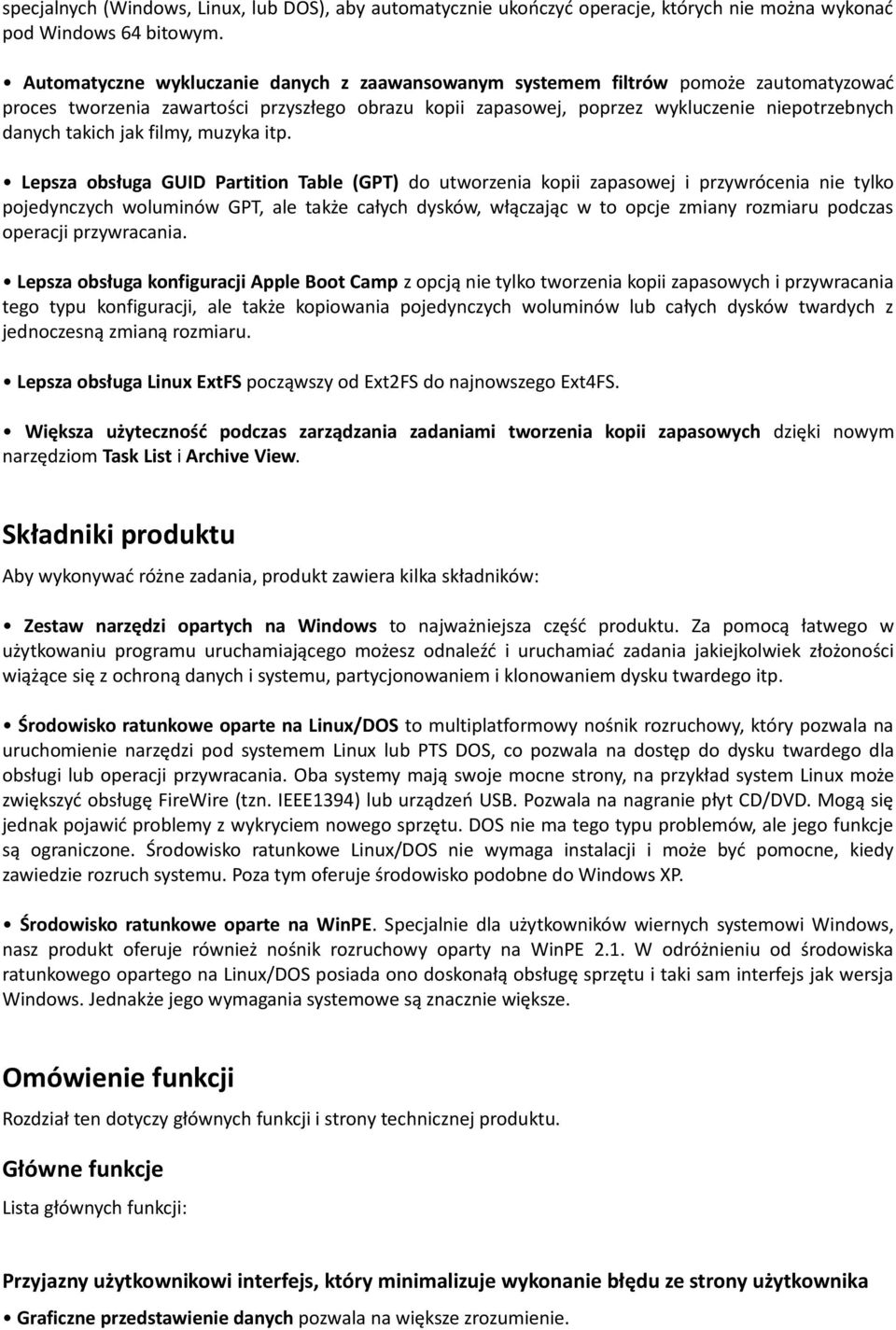 specjalnych (Windows, Linux, lub DOS), aby automatycznie ukończyć operacje, których nie można wykonać pod Windows 64 bitowym.

• Automatyczne wykluczanie danych z zaawansowanym systemem filtrów pomoże zautomatyzować proces tworzenia zawartości przyszłego obrazu kopii zapasowej, poprzez wykluczenie niepotrzebnych danych takich jak filmy, muzyka itp.

• Lepsza obsługa GUID Partition Table (GPT) do utworzenia kopii zapasowej i przywrócenia nie tylko pojedynczych woluminów GPT, ale także całych dysków, włączając w to opcje zmiany rozmiaru podczas operacji przywracania.

• Lepsza obsługa konfiguracji Apple Boot Camp z opcją nie tylko tworzenia kopii zapasowych i przywracania tego typu konfiguracji, ale także kopiowania pojedynczych woluminów lub całych dysków twardych z jednoczesną zmianą rozmiaru.

• Lepsza obsługa Linux ExtFS począwszy od Ext2FS do najnowszego Ext4FS.

• Większa użyteczność podczas zarządzania zadaniami tworzenia kopii zapasowych dzięki nowym narzędziom Task List i Archive View.

Składniki produktu

Aby wykonywać różne zadania, produkt zawiera kilka składników:

• Zestaw narzędzi opartych na Windows to najważniejsza część produktu. Za pomocą łatwego w użytkowaniu programu uruchamiającego możesz odnaleźć i uruchamiać zadania jakiejkolwiek złożoności wiążące się z ochroną danych i systemu, partycjonowaniem i klonowaniem dysku twardego itp.

• Środowisko ratunkowe oparte na Linux/DOS to multiplatformowy nośnik rozruchowy, który pozwala na uruchomienie narzędzi pod systemem Linux lub PTS DOS, co pozwala na dostęp do dysku twardego dla obsługi lub operacji przywracania. Oba systemy mają swoje mocne strony, na przykład system Linux może zwiększyć obsługę FireWire (tzn. IEEE1394) lub urządzeń USB. Pozwala na nagranie płyt CD/DVD. Mogą się jednak pojawić problemy z wykryciem nowego sprzętu. DOS nie ma tego typu problemów, ale jego funkcje są ograniczone. Środowisko ratunkowe Linux/DOS nie wymaga instalacji i może być pomocne, kiedy zawiedzie rozruch systemu. Poza tym oferuje środowisko podobne do Windows XP.

• Środowisko ratunkowe oparte na WinPE. Specjalnie dla użytkowników wiernych systemowi Windows, nasz produkt oferuje również nośnik rozruchowy oparty na WinPE 2.1. W odróżnieniu od środowiska ratunkowego opartego na Linux/DOS posiada ono doskonałą obsługę sprzętu i taki sam interfejs jak wersja Windows. Jednakże jego wymagania systemowe są znacznie większe.

Omówienie funkcji

Rozdział ten dotyczy głównych funkcji i strony technicznej produktu.

Główne funkcje

Lista głównych funkcji:

Przyjazny użytkownikowi interfejs, który minimalizuje wykonanie błędu ze strony użytkownika

• Graficzne przedstawienie danych pozwala na większe zrozumienie.